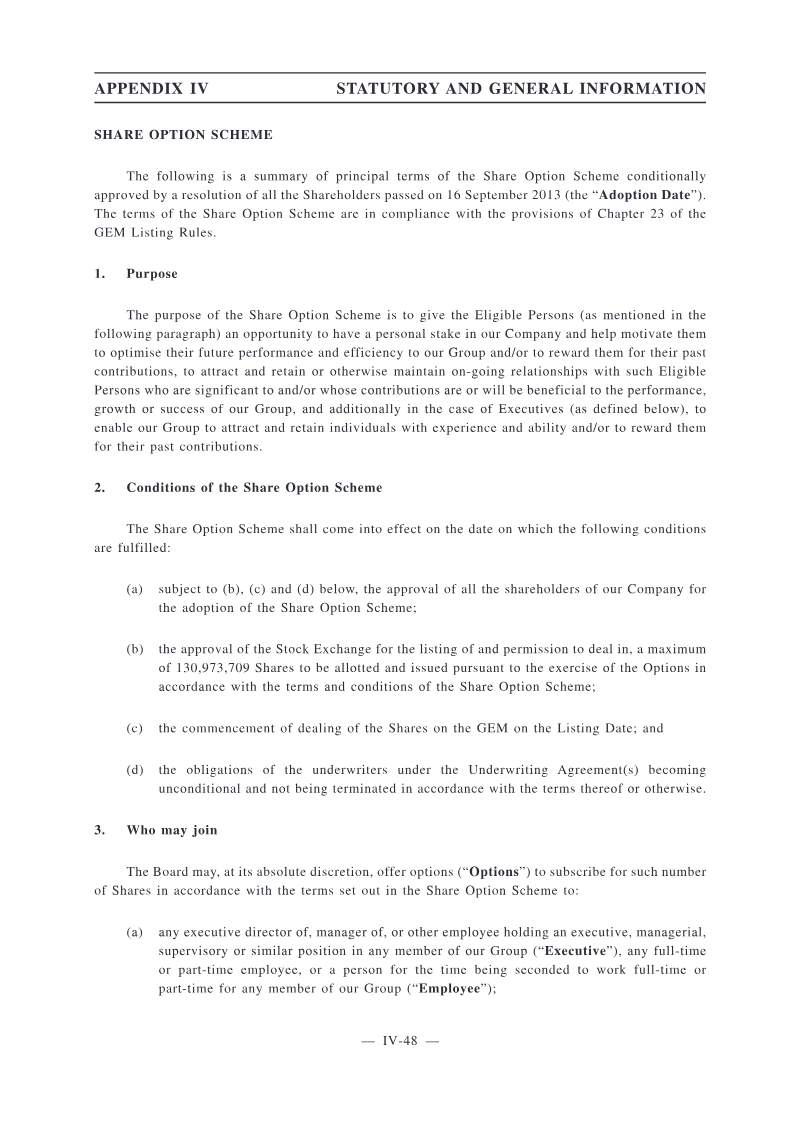 APPENDIX IV STATUTORY AND GENERAL INFORMATION

SHARE OPTION SCHEME

The following is a summary of principal terms of the Share Option Scheme conditionally approved by a resolution of all the Shareholders passed on 16 September 2013 (the "Adoption Date"). The terms of the Share Option Scheme are in compliance with the provisions of Chapter 23 of the GEM Listing Rules.

1. Purpose

The purpose of the Share Option Scheme is to give the Eligible Persons (as mentioned in the following paragraph) an opportunity to have a personal stake in our Company and help motivate them to optimise their future performance and efficiency to our Group and/or to reward them for their past contributions, to attract and retain or otherwise maintain on-going relationships with such Eligible Persons who are significant to and/or whose contributions are or will be beneficial to the performance, growth or success of our Group, and additionally in the case of Executives (as defined below), to enable our Group to attract and retain individuals with experience and ability and/or to reward them for their past contributions.

2. Conditions of the Share Option Scheme

The Share Option Scheme shall come into effect on the date on which the following conditions are fulfilled:

(a) subject to (b), (c) and (d) below, the approval of all the shareholders of our Company for the adoption of the Share Option Scheme;

(b) the approval of the Stock Exchange for the listing of and permission to deal in, a maximum of 130,973,709 Shares to be allotted and issued pursuant to the exercise of the Options in accordance with the terms and conditions of the Share Option Scheme;

(c) the commencement of dealing of the Shares on the GEM on the Listing Date; and

(d) the obligations of the underwriters under the Underwriting Agreement(s) becoming unconditional and not being terminated in accordance with the terms thereof or otherwise.

3. Who may join

The Board may, at its absolute discretion, offer options ("Options") to subscribe for such number of Shares in accordance with the terms set out in the Share Option Scheme to:

(a) any executive director of, manager of, or other employee holding an executive, managerial, supervisory or similar position in any member of our Group ("Executive"), any full-time or part-time employee, or a person for the time being seconded to work full-time or part-time for any member of our Group ("Employee");

— IV-48 —